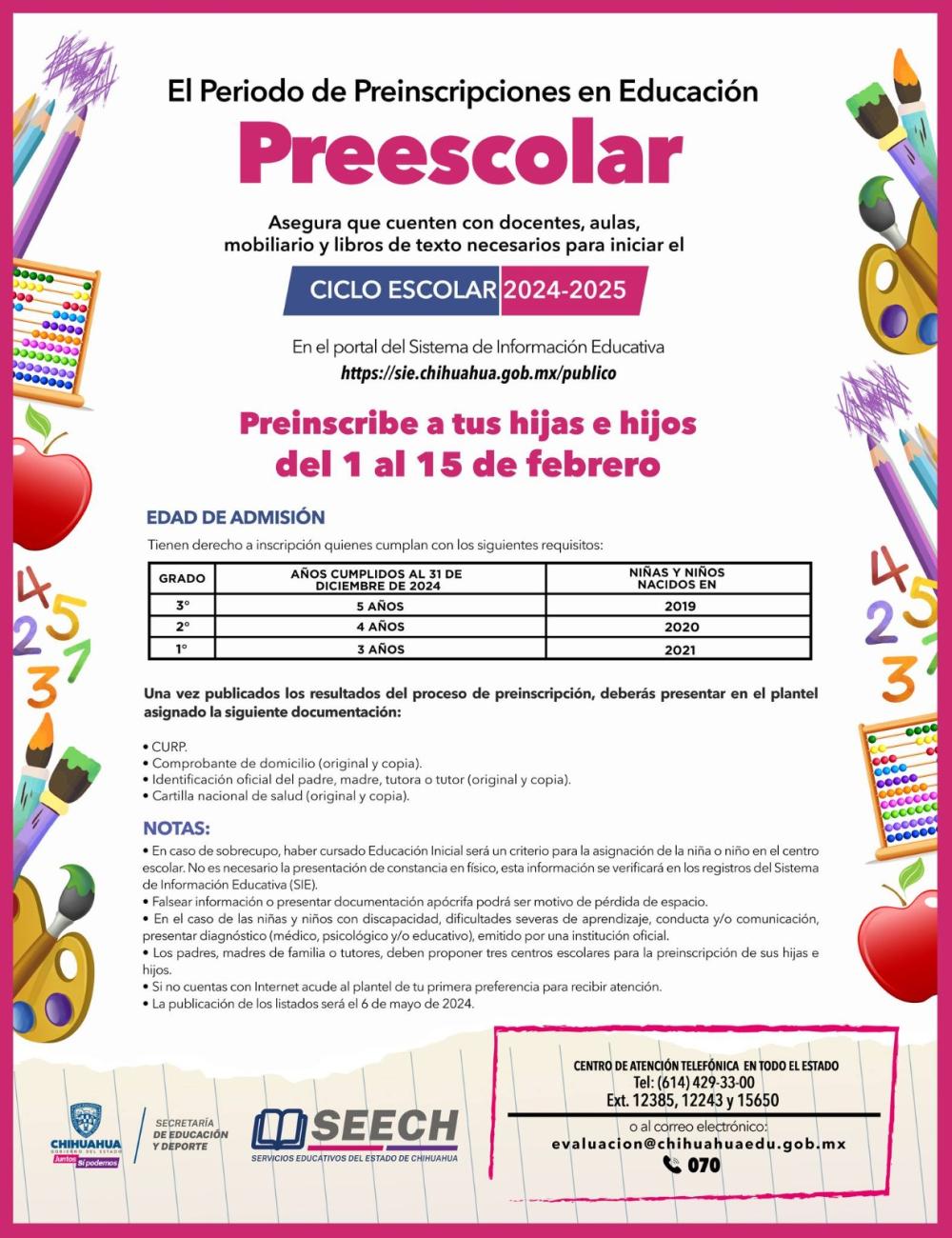 El Periodo de Preinscripciones en Educación

Preescolar

Asegura que cuenten con docentes, aulas, mobiliario y libros de texto necesarios para iniciar el

CICLO ESCOLAR 2024-2025

En el portal del Sistema de Información Educativa
https://sie.chihuahua.gob.mx/publico

Preinscribe a tus hijas e hijos del 1 al 15 de febrero

EDAD DE ADMISIÓN

Tienen derecho a inscripción quienes cumplan con los siguientes requisitos:

| GRADO | AÑOS CUMPLIDOS AL 31 DE DICIEMBRE DE 2024 | NIÑAS Y NIÑOS NACIDOS EN |
|---|---|---|
| 3° | 5 AÑOS | 2019 |
| 2° | 4 AÑOS | 2020 |
| 1° | 3 AÑOS | 2021 |

Una vez publicados los resultados del proceso de preinscripción, deberás presentar en el plantel asignado la siguiente documentación:

• CURP.
• Comprobante de domicilio (original y copia).
• Identificación oficial del padre, madre, tutora o tutor (original y copia).
• Cartilla nacional de salud (original y copia).

NOTAS:
• En caso de sobrecupo, haber cursado Educación Inicial será un criterio para la asignación de la niña o niño en el centro escolar. No es necesario la presentación de constancia en físico, esta información se verificará en los registros del Sistema de Información Educativa (SIE).
• Falsear información o presentar documentación apócrifa podrá ser motivo de pérdida de espacio.
• En el caso de las niñas y niños con discapacidad, dificultades severas de aprendizaje, conducta y/o comunicación, presentar diagnóstico (médico, psicológico y/o educativo), emitido por una institución oficial.
• Los padres, madres de familia o tutores, deben proponer tres centros escolares para la preinscripción de sus hijas e hijos.
• Si no cuentas con Internet acude al plantel de tu primera preferencia para recibir atención.
• La publicación de los listados será el 6 de mayo de 2024.

CHIHUAHUA
GOBIERNO DEL ESTADO
Juntos Sí podemos

SECRETARÍA
DE EDUCACIÓN
Y DEPORTE

SEECH
SERVICIOS EDUCATIVOS DEL ESTADO DE CHIHUAHUA

CENTRO DE ATENCIÓN TELEFÓNICA EN TODO EL ESTADO
Tel: (614) 429-33-00
Ext. 12385, 12243 y 15650
o al correo electrónico:
evaluacion@chihuahuaedu.gob.mx
070